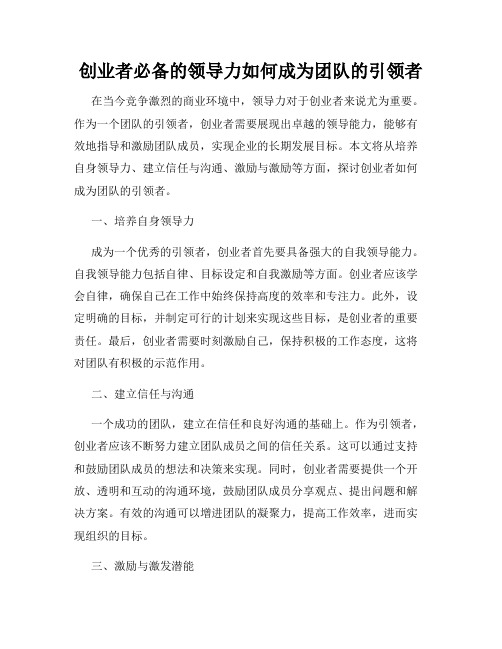 创业者必备的领导力如何成为团队的引领者

在当今竞争激烈的商业环境中，领导力对于创业者来说尤为重要。作为一个团队的引领者，创业者需要展现出卓越的领导能力，能够有效地指导和激励团队成员，实现企业的长期发展目标。本文将从培养自身领导力、建立信任与沟通、激励与激励等方面，探讨创业者如何成为团队的引领者。

一、培养自身领导力

成为一个优秀的引领者，创业者首先要具备强大的自我领导能力。自我领导能力包括自律、目标设定和自我激励等方面。创业者应该学会自律，确保自己在工作中始终保持高度的效率和专注力。此外，设定明确的目标，并制定可行的计划来实现这些目标，是创业者的重要责任。最后，创业者需要时刻激励自己，保持积极的工作态度，这将对团队有积极的示范作用。

二、建立信任与沟通

一个成功的团队，建立在信任和良好沟通的基础上。作为引领者，创业者应该不断努力建立团队成员之间的信任关系。这可以通过支持和鼓励团队成员的想法和决策来实现。同时，创业者需要提供一个开放、透明和互动的沟通环境，鼓励团队成员分享观点、提出问题和解决方案。有效的沟通可以增进团队的凝聚力，提高工作效率，进而实现组织的目标。

三、激励与激发潜能